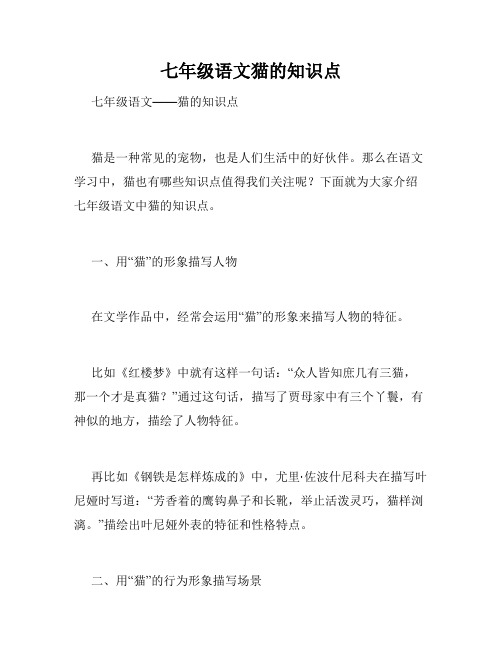 七年级语文猫的知识点

七年级语文——猫的知识点

猫是一种常见的宠物，也是人们生活中的好伙伴。那么在语文学习中，猫也有哪些知识点值得我们关注呢？下面就为大家介绍七年级语文中猫的知识点。

一、用“猫”的形象描写人物

在文学作品中，经常会运用“猫”的形象来描写人物的特征。

比如《红楼梦》中就有这样一句话：“众人皆知庶几有三猫，那一个才是真猫？”通过这句话，描写了贾母家中有三个丫鬟，有神似的地方，描绘了人物特征。

再比如《钢铁是怎样炼成的》中，尤里·佐波什尼科夫在描写叶尼娅时写道：“芳香着的鹰钩鼻子和长靴，举止活泼灵巧，猫样浏漓。”描绘出叶尼娅外表的特征和性格特点。

二、用“猫”的行为形象描写场景